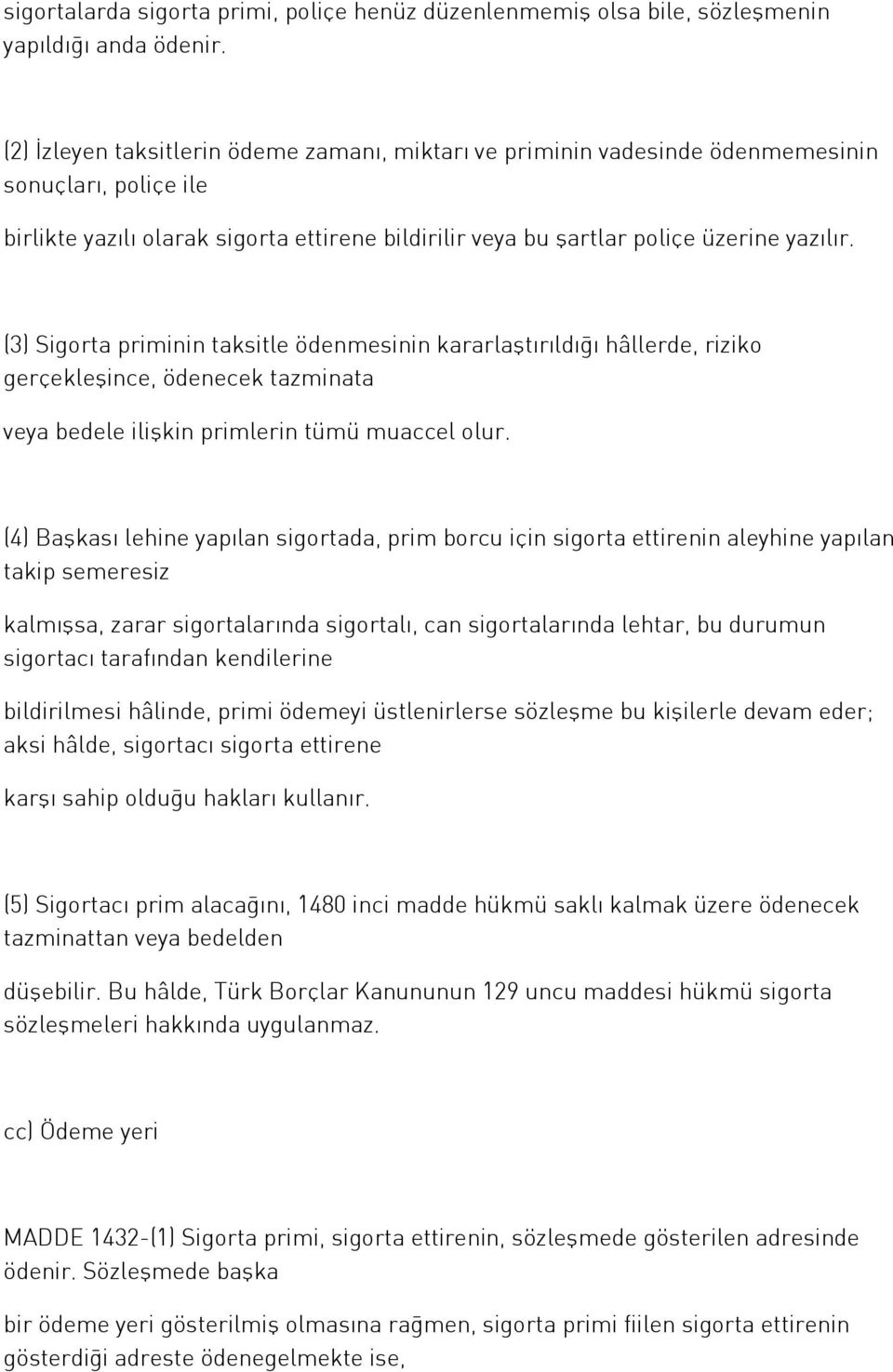 sigortalarda sigorta primi, poliçe henüz düzenlenmemiş olsa bile, sözleşmenin yapıldığı anda ödenir.

(2) İzleyen taksitlerin ödeme zamanı, miktarı ve priminin vadesinde ödenmemesinin sonuçları, poliçe ile

birlikte yazılı olarak sigorta ettirene bildirilir veya bu şartlar poliçe üzerine yazılır.

(3) Sigorta priminin taksitle ödenmesinin kararlaştırıldığı hâllerde, riziko gerçekleşince, ödenecek tazminata

veya bedele ilişkin primlerin tümü muaccel olur.

(4) Başkası lehine yapılan sigortada, prim borcu için sigorta ettirenin aleyhine yapılan takip semeresiz

kalmışsa, zarar sigortalarında sigortalı, can sigortalarında lehtar, bu durumun sigortacı tarafından kendilerine

bildirilmesi hâlinde, primi ödemeyi üstlenirlerse sözleşme bu kişilerle devam eder; aksi hâlde, sigortacı sigorta ettirene

karşı sahip olduğu hakları kullanır.

(5) Sigortacı prim alacağını, 1480 inci madde hükmü saklı kalmak üzere ödenecek tazminattan veya bedelden

düşebilir. Bu hâlde, Türk Borçlar Kanununun 129 uncu maddesi hükmü sigorta sözleşmeleri hakkında uygulanmaz.

cc) Ödeme yeri

MADDE 1432-(1) Sigorta primi, sigorta ettirenin, sözleşmede gösterilen adresinde ödenir. Sözleşmede başka

bir ödeme yeri gösterilmiş olmasına rağmen, sigorta primi fiilen sigorta ettirenin gösterdiği adreste ödenegelmekte ise,